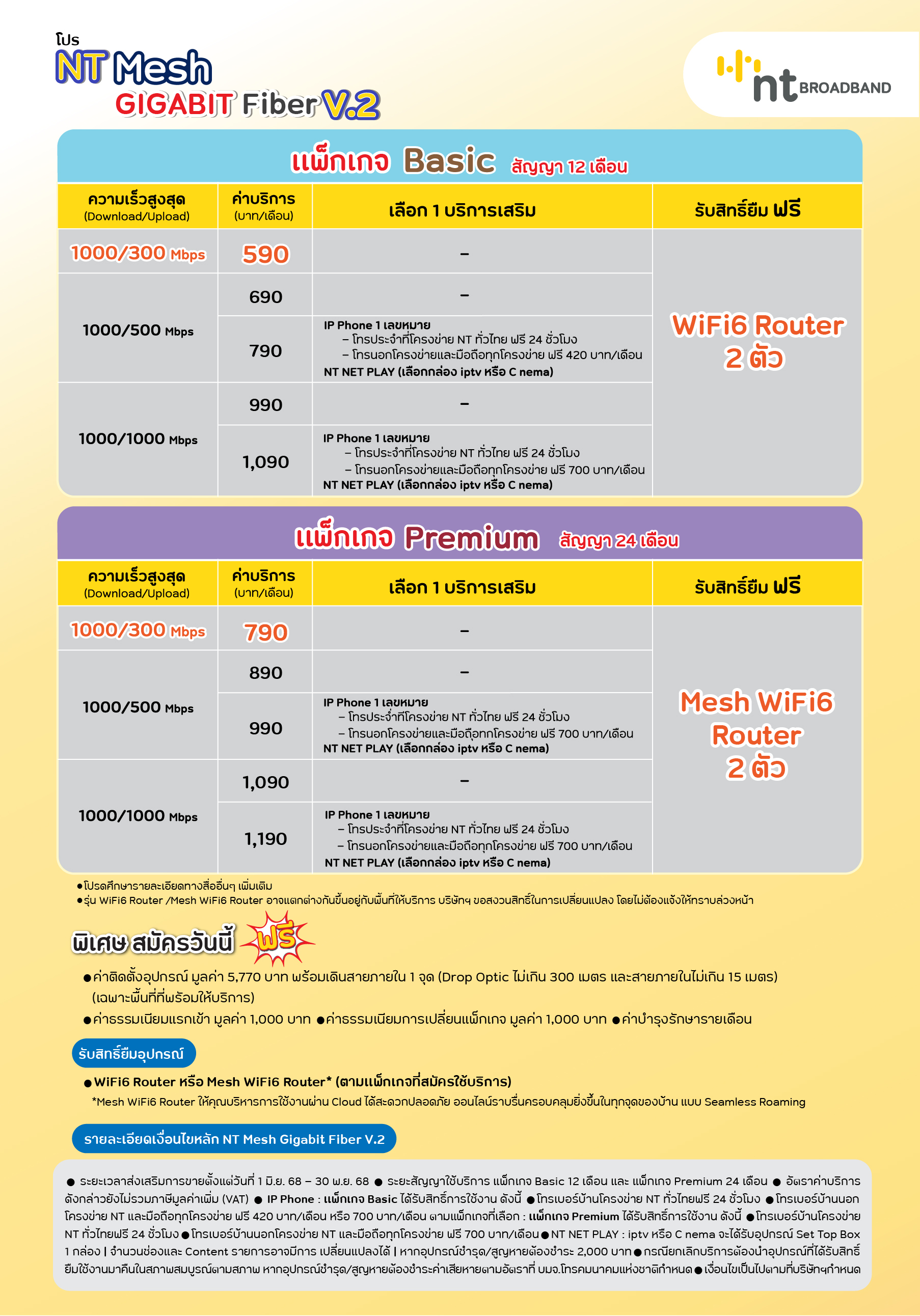 โปร
NT Mesh
GIGABIT Fiber V.2

nt BROADBAND

แพ็กเกจ Basic สัญญา 12 เดือน

| ความเร็วสูงสุด (Download/Upload) | ค่าบริการ (บาท/เดือน) | เลือก 1 บริการเสริม | รับสิทธิ์ยืม ฟรี |
|---|---|---|---|
| 1000/300 Mbps | 590 | – | WiFi6 Router 2 ตัว |
| 1000/500 Mbps | 690 | – | |
| | 790 | IP Phone 1 เลขหมาย – โทรประจำที่โครงข่าย NT ทั่วไทย ฟรี 24 ชั่วโมง – โทรนอกโครงข่ายและมือถือทุกโครงข่าย ฟรี 420 บาท/เดือน NT NET PLAY (เลือกกล่อง iptv หรือ C nema) | |
| 1000/1000 Mbps | 990 | – | |
| | 1,090 | IP Phone 1 เลขหมาย – โทรประจำที่โครงข่าย NT ทั่วไทย ฟรี 24 ชั่วโมง – โทรนอกโครงข่ายและมือถือทุกโครงข่าย ฟรี 700 บาท/เดือน NT NET PLAY (เลือกกล่อง iptv หรือ C nema) | |

แพ็กเกจ Premium สัญญา 24 เดือน

| ความเร็วสูงสุด (Download/Upload) | ค่าบริการ (บาท/เดือน) | เลือก 1 บริการเสริม | รับสิทธิ์ยืม ฟรี |
|---|---|---|---|
| 1000/300 Mbps | 790 | – | Mesh WiFi6 Router 2 ตัว |
| 1000/500 Mbps | 890 | – | |
| | 990 | IP Phone 1 เลขหมาย – โทรประจำที่โครงข่าย NT ทั่วไทย ฟรี 24 ชั่วโมง – โทรนอกโครงข่ายและมือถือทุกโครงข่าย ฟรี 700 บาท/เดือน NT NET PLAY (เลือกกล่อง iptv หรือ C nema) | |
| 1000/1000 Mbps | 1,090 | – | |
| | 1,190 | IP Phone 1 เลขหมาย – โทรประจำที่โครงข่าย NT ทั่วไทย ฟรี 24 ชั่วโมง – โทรนอกโครงข่ายและมือถือทุกโครงข่าย ฟรี 700 บาท/เดือน NT NET PLAY (เลือกกล่อง iptv หรือ C nema) | |

●โปรดศึกษารายละเอียดทางสื่ออื่นๆ เพิ่มเติม
●รุ่น WiFi6 Router /Mesh WiFi6 Router อาจแตกต่างกันขึ้นอยู่กับพื้นที่ให้บริการ บริษัทฯ ขอสงวนสิทธิ์ในการเปลี่ยนแปลง โดยไม่ต้องแจ้งให้ทราบล่วงหน้า

พิเศษ สมัครวันนี้ ฟรี
●ค่าติดตั้งอุปกรณ์ มูลค่า 5,770 บาท พร้อมเดินสายภายใน 1 จุด (Drop Optic ไม่เกิน 300 เมตร และสายภายในไม่เกิน 15 เมตร) (เฉพาะพื้นที่ที่พร้อมให้บริการ)
●ค่าธรรมเนียมแรกเข้า มูลค่า 1,000 บาท ●ค่าธรรมเนียมการเปลี่ยนแพ็กเกจ มูลค่า 1,000 บาท ●ค่าบำรุงรักษารายเดือน

รับสิทธิ์ยืมอุปกรณ์
●WiFi6 Router หรือ Mesh WiFi6 Router* (ตามแพ็กเกจที่สมัครใช้บริการ)
*Mesh WiFi6 Router ให้คุณบริหารการใช้งานผ่าน Cloud ได้สะดวกปลอดภัย ออนไลน์ราบรื่นครอบคลุมยิ่งขึ้นในทุกจุดของบ้าน แบบ Seamless Roaming

รายละเอียดเงื่อนไขหลัก NT Mesh Gigabit Fiber V.2

● ระยะเวลาส่งเสริมการขายตั้งแต่วันที่ 1 มิ.ย. 68 – 30 พ.ย. 68 ● ระยะสัญญาใช้บริการ แพ็กเกจ Basic 12 เดือน และ แพ็กเกจ Premium 24 เดือน ● อัตราค่าบริการดังกล่าวยังไม่รวมภาษีมูลค่าเพิ่ม (VAT) ● IP Phone : แพ็กเกจ Basic ได้รับสิทธิ์การใช้งาน ดังนี้ ●โทรเบอร์บ้านโครงข่าย NT ทั่วไทยฟรี 24 ชั่วโมง ●โทรเบอร์บ้านนอกโครงข่าย NT และมือถือทุกโครงข่าย ฟรี 420 บาท/เดือน หรือ 700 บาท/เดือน ตามแพ็กเกจที่เลือก : แพ็กเกจ Premium ได้รับสิทธิ์การใช้งาน ดังนี้ ●โทรเบอร์บ้านโครงข่าย NT ทั่วไทยฟรี 24 ชั่วโมง ●โทรเบอร์บ้านนอกโครงข่าย NT และมือถือทุกโครงข่าย ฟรี 700 บาท/เดือน ●NT NET PLAY : iptv หรือ C nema จะได้รับอุปกรณ์ Set Top Box 1 กล่อง | จำนวนช่องและ Content รายการอาจมีการ เปลี่ยนแปลงได้ | หากอุปกรณ์ชำรุด/สูญหายต้องชำระ 2,000 บาท ●กรณียกเลิกบริการต้องนำอุปกรณ์ที่ได้รับสิทธิ์ยืมใช้งานมาคืนในสภาพสมบูรณ์ตามสภาพ หากอุปกรณ์ชำรุด/สูญหายต้องชำระค่าเสียหายตามอัตราที่ บมจ.โทรคมนาคมแห่งชาติกำหนด ● เงื่อนไขเป็นไปตามที่บริษัทฯกำหนด